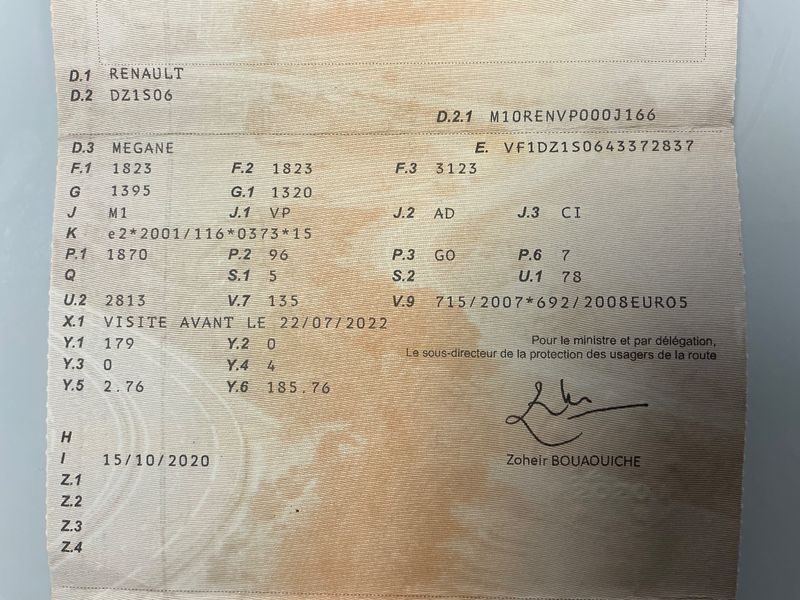 D.1 RENAULT
D.2 DZ1S06
D.2.1 M10RENVP000J166
D.3 MEGANE
E. VF1DZ1S0643372837
F.1 1823
F.2 1823
F.3 3123
G 1395
G.1 1320
J M1
J.1 VP
J.2 AD
J.3 CI
K e2*2001/116*0373*15
P.1 1870
P.2 96
P.3 GO
P.6 7
Q
S.1 5
S.2
U.1 78
U.2 2813
V.7 135
V.9 715/2007*692/2008EURO5
X.1 VISITE AVANT LE 22/07/2022
Y.1 179
Y.2 0
Y.3 0
Y.4 4
Y.5 2.76
Y.6 185.76

Pour le ministre et par délégation,
Le sous-directeur de la protection des usagers de la route

Zoheir BOUAOUICHE

H
I 15/10/2020
Z.1
Z.2
Z.3
Z.4